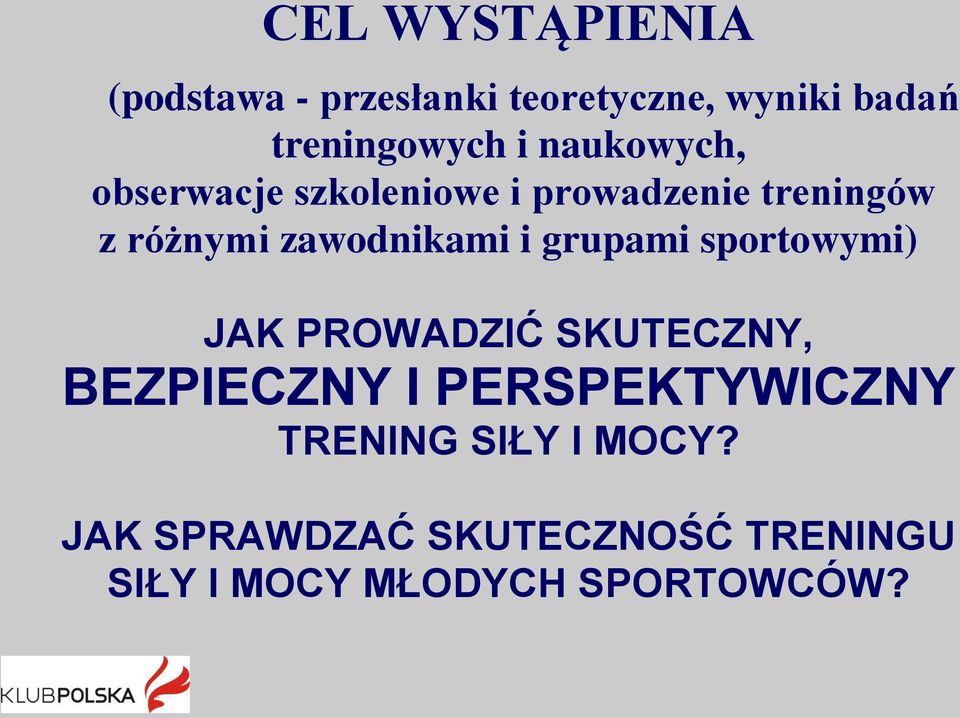 CEL WYSTĄPIENIA

(podstawa - przesłanki teoretyczne, wyniki badań treningowych i naukowych, obserwacje szkoleniowe i prowadzenie treningów z różnymi zawodnikami i grupami sportowymi)

JAK PROWADZIĆ SKUTECZNY, BEZPIECZNY I PERSPEKTYWICZNY TRENING SIŁY I MOCY?

JAK SPRAWDZAĆ SKUTECZNOŚĆ TRENINGU SIŁY I MOCY MŁODYCH SPORTOWCÓW?

KLUBPOLSKA